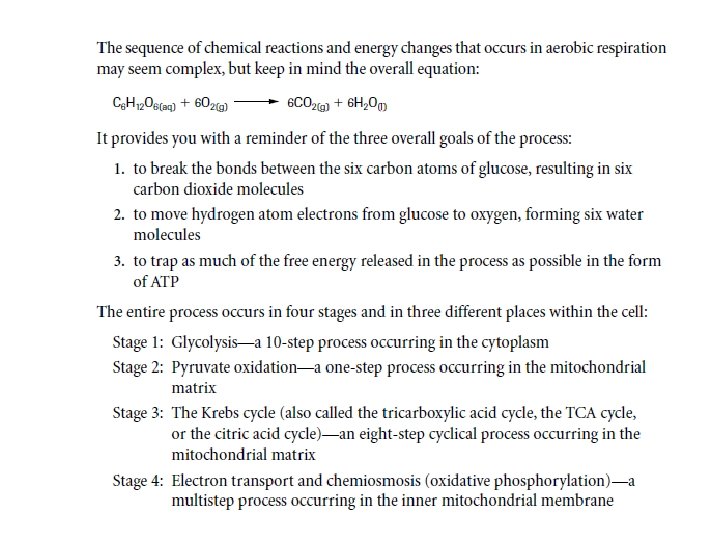 The sequence of chemical reactions and energy changes that occurs in aerobic respiration may seem complex, but keep in mind the overall equation:

$C_6H_{12}O_{6(aq)} + 6O_{2(g)} \longrightarrow 6CO_{2(g)} + 6H_2O_{(l)}$

It provides you with a reminder of the three overall goals of the process:

1. to break the bonds between the six carbon atoms of glucose, resulting in six carbon dioxide molecules
2. to move hydrogen atom electrons from glucose to oxygen, forming six water molecules
3. to trap as much of the free energy released in the process as possible in the form of ATP

The entire process occurs in four stages and in three different places within the cell:

Stage 1: Glycolysis—a 10-step process occurring in the cytoplasm
Stage 2: Pyruvate oxidation—a one-step process occurring in the mitochondrial matrix
Stage 3: The Krebs cycle (also called the tricarboxylic acid cycle, the TCA cycle, or the citric acid cycle)—an eight-step cyclical process occurring in the mitochondrial matrix
Stage 4: Electron transport and chemiosmosis (oxidative phosphorylation)—a multistep process occurring in the inner mitochondrial membrane